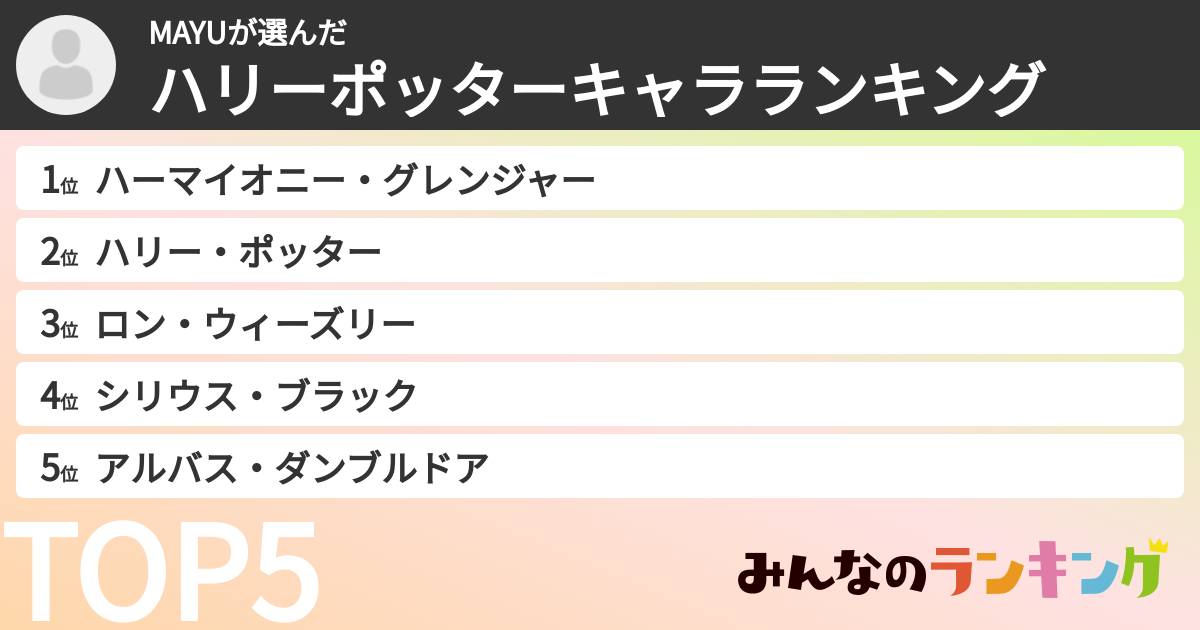 MAYUが選んだ
ハリーポッターキャラランキング

1位 ハーマイオニー・グレンジャー
2位 ハリー・ポッター
3位 ロン・ウィーズリー
4位 シリウス・ブラック
5位 アルバス・ダンブルドア

TOP5

みんなのランキング